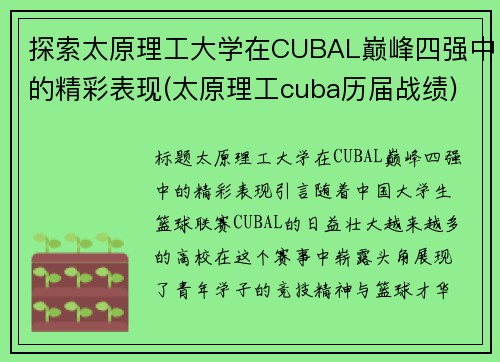 探索太原理工大学在CUBAL巅峰四强中的精彩表现(太原理工cuba历届战绩)

标题太原理工大学在CUBAL巅峰四强中的精彩表现引言随着中国大学生篮球联赛CUBAL的日益壮大越来越多的高校在这个赛事中崭露头角展现了青年学子的竞技精神与篮球才华